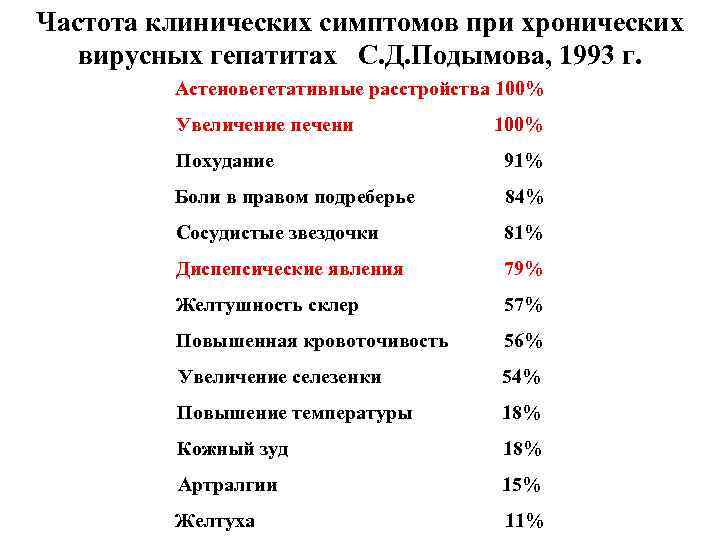 Частота клинических симптомов при хронических вирусных гепатитах С.Д.Подымова, 1993 г.

Астеновегетативные расстройства 100%

Увеличение печени 100%

Похудание 91%

Боли в правом подреберье 84%

Сосудистые звездочки 81%

Диспепсические явления 79%

Желтушность склер 57%

Повышенная кровоточивость 56%

Увеличение селезенки 54%

Повышение температуры 18%

Кожный зуд 18%

Артралгии 15%

Желтуха 11%